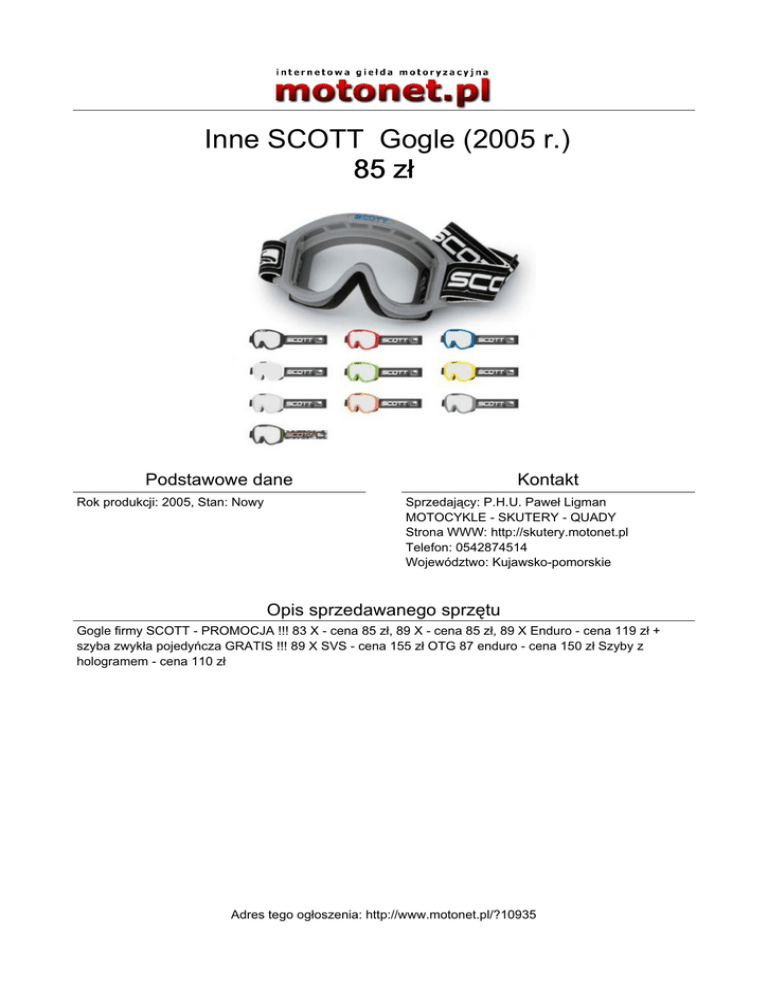 internetowa giełda motoryzacyjna
motonet.pl

Inne SCOTT Gogle (2005 r.)
85 zł

SCOTT

SCOTT

Podstawowe dane

Rok produkcji: 2005, Stan: Nowy

Kontakt

Sprzedający: P.H.U. Paweł Ligman
MOTOCYKLE - SKUTERY - QUADY
Strona WWW: http://skutery.motonet.pl
Telefon: 0542874514
Województwo: Kujawsko-pomorskie

Opis sprzedawanego sprzętu

Gogle firmy SCOTT - PROMOCJA !!! 83 X - cena 85 zł, 89 X - cena 85 zł, 89 X Enduro - cena 119 zł + szyba zwykła pojedyńcza GRATIS !!! 89 X SVS - cena 155 zł OTG 87 enduro - cena 150 zł Szyby z hologramem - cena 110 zł

Adres tego ogłoszenia: http://www.motonet.pl/?10935